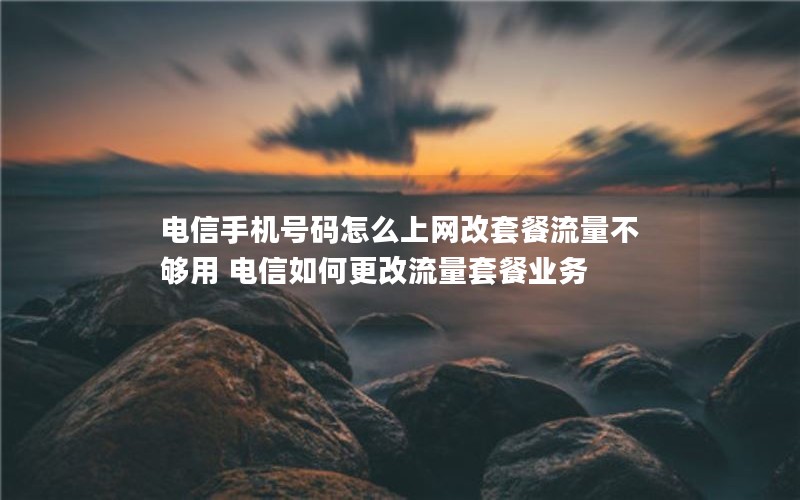 电信手机号码怎么上网改套餐流量不够用 电信如何更改流量套餐业务